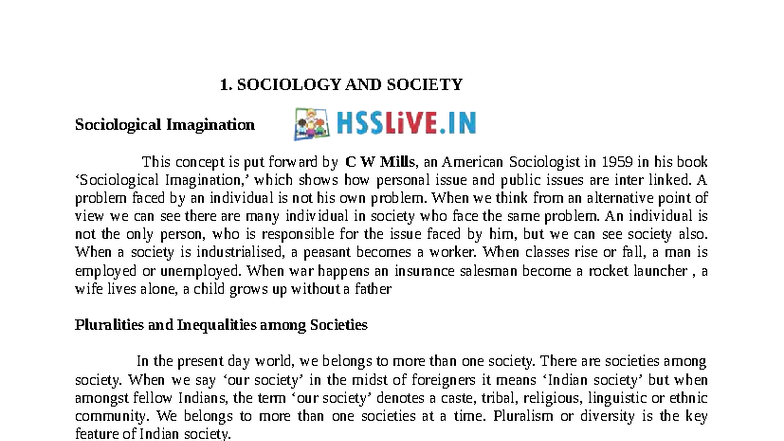 1. SOCIOLOGY AND SOCIETY

Sociological Imagination HSSLiVE.IN

This concept is put forward by C W Mills, an American Sociologist in 1959 in his book 'Sociological Imagination,' which shows how personal issue and public issues are inter linked. A problem faced by an individual is not his own problem. When we think from an alternative point of view we can see there are many individual in society who face the same problem. An individual is not the only person, who is responsible for the issue faced by him, but we can see society also. When a society is industrialised, a peasant becomes a worker. When classes rise or fall, a man is employed or unemployed. When war happens an insurance salesman become a rocket launcher , a wife lives alone, a child grows up without a father

Pluralities and Inequalities among Societies

In the present day world, we belongs to more than one society. There are societies among society. When we say 'our society' in the midst of foreigners it means 'Indian society' but when amongst fellow Indians, the term 'our society' denotes a caste, tribal, religious, linguistic or ethnic community. We belongs to more than one societies at a time. Pluralism or diversity is the key feature of Indian society.